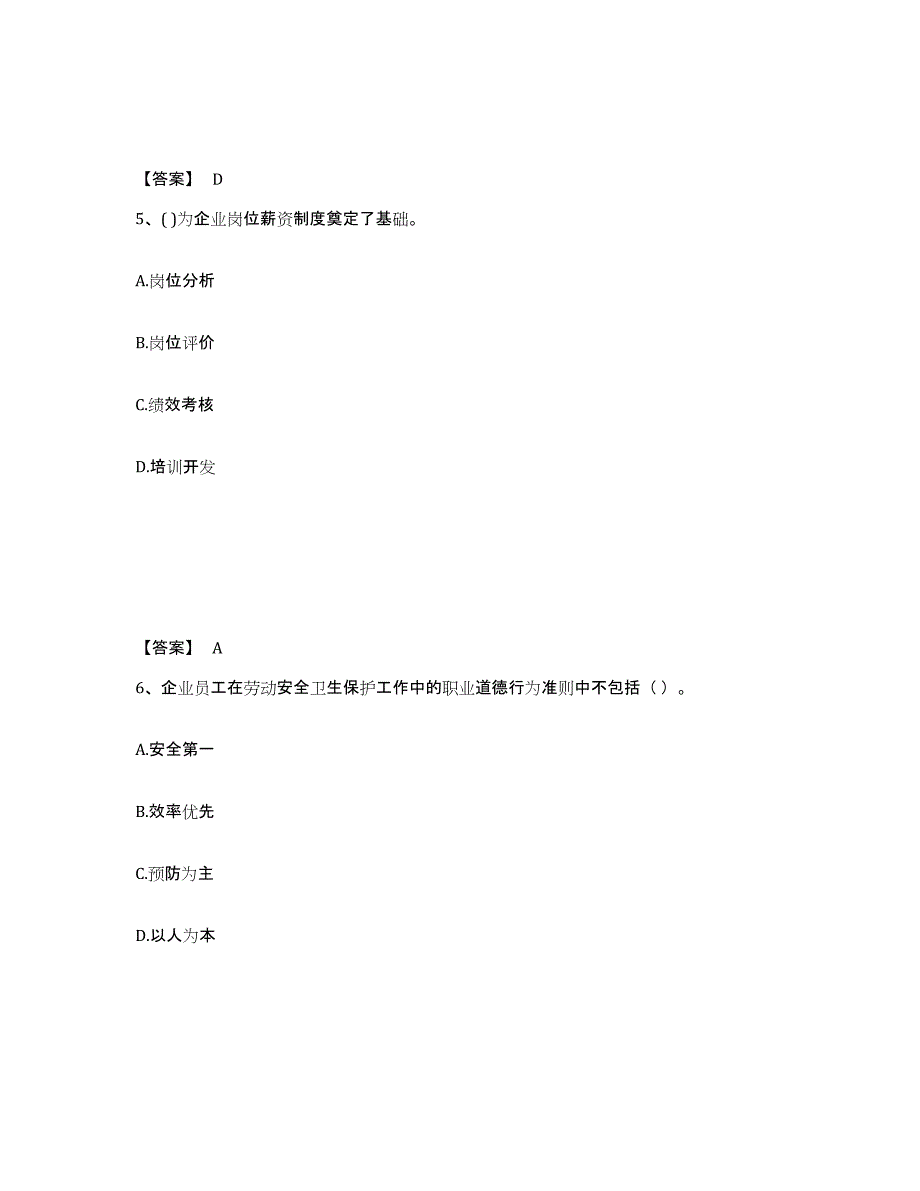 【答案】 D

5、( )为企业岗位薪资制度奠定了基础。

A.岗位分析

B.岗位评价

C.绩效考核

D.培训开发

【答案】 A

6、企业员工在劳动安全卫生保护工作中的职业道德行为准则中不包括（ ）。

A.安全第一

B.效率优先

C.预防为主

D.以人为本